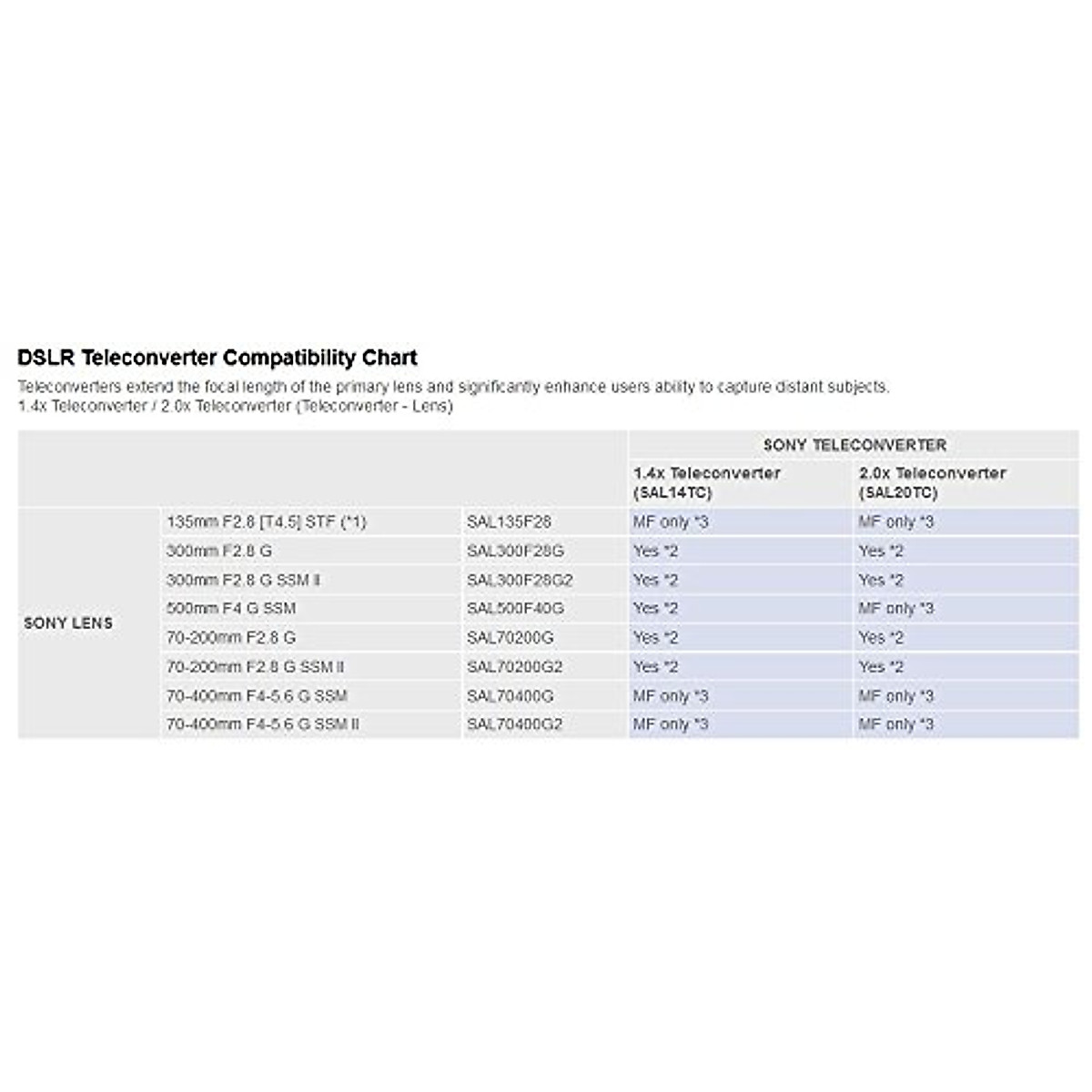 DSLR Teleconverter Compatibility Chart

Teleconverters extend the focal length of the primary lens and significantly enhance users ability to capture distant subjects.
1.4x Teleconverter / 2.0x Teleconverter (Teleconverter - Lens)

| | | | SONY TELECONVERTER | |
|---|---|---|---|---|
| | | | 1.4x Teleconverter (SAL14TC) | 2.0x Teleconverter (SAL20TC) |
| SONY LENS | 135mm F2.8 [T4.5] STF (*1) | SAL135F28 | MF only *3 | MF only *3 |
| | 300mm F2.8 G | SAL300F28G | Yes *2 | Yes *2 |
| | 300mm F2.8 G SSM II | SAL300F28G2 | Yes *2 | Yes *2 |
| | 500mm F4 G SSM | SAL500F40G | Yes *2 | MF only *3 |
| | 70-200mm F2.8 G | SAL70200G | Yes *2 | Yes *2 |
| | 70-200mm F2.8 G SSM II | SAL70200G2 | Yes *2 | Yes *2 |
| | 70-400mm F4-5.6 G SSM | SAL70400G | MF only *3 | MF only *3 |
| | 70-400mm F4-5.6 G SSM II | SAL70400G2 | MF only *3 | MF only *3 |